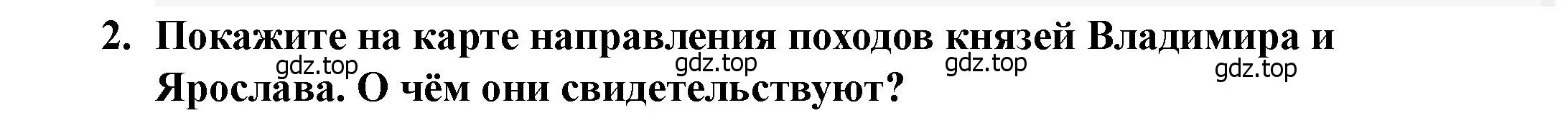 2. Покажите на карте направления походов князей Владимира и Ярослава. О чём они свидетельствуют?

gdz.top gdz.top gdz.top gdz.top